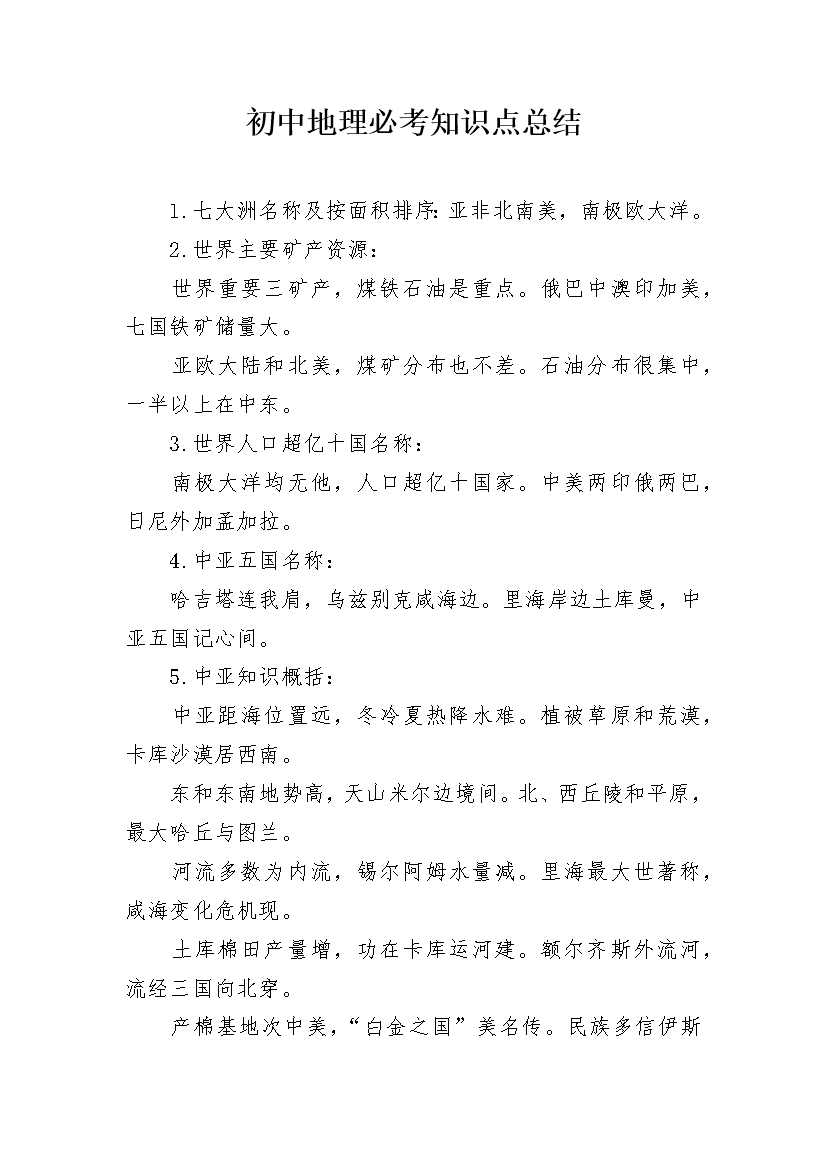 初中地理必考知识点总结

1.七大洲名称及按面积排序:亚非北南美，南极欧大洋。

2.世界主要矿产资源：

世界重要三矿产，煤铁石油是重点。俄巴中澳印加美，七国铁矿储量大。

亚欧大陆和北美，煤矿分布也不差。石油分布很集中，一半以上在中东。

3.世界人口超亿十国名称：

南极大洋均无他，人口超亿十国家。中美两印俄两巴，日尼外加孟加拉。

4.中亚五国名称：

哈吉塔连我肩，乌兹别克咸海边。里海岸边土库曼，中亚五国记心间。

5.中亚知识概括：

中亚距海位置远，冬冷夏热降水难。植被草原和荒漠，卡库沙漠居西南。

东和东南地势高，天山米尔边境间。北、西丘陵和平原，最大哈丘与图兰。

河流多数为内流，锡尔阿姆水量减。里海最大世著称，咸海变化危机现。

土库棉田产量增，功在卡库运河建。额尔齐斯外流河，流经三国向北穿。

产棉基地次中美，“白金之国”美名传。民族多信伊斯